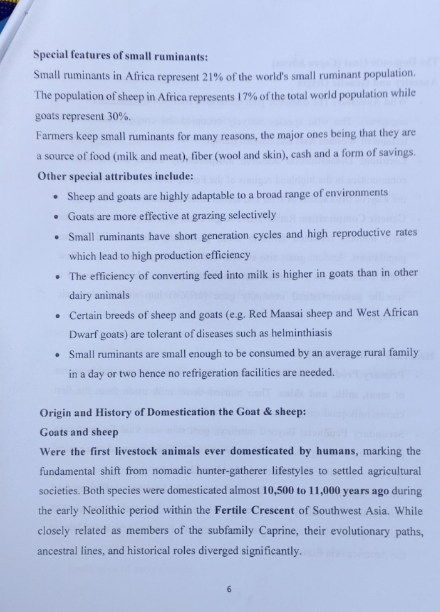 Special features of small ruminants:

Small ruminants in Africa represent 21% of the world's small ruminant population. The population of sheep in Africa represents 17% of the total world population while goats represent 30%.

Farmers keep small ruminants for many reasons, the major ones being that they are a source of food (milk and meat), fiber (wool and skin), cash and a form of savings.

Other special attributes include:

• Sheep and goats are highly adaptable to a broad range of environments
• Goats are more effective at grazing selectively
• Small ruminants have short generation cycles and high reproductive rates which lead to high production efficiency
• The efficiency of converting feed into milk is higher in goats than in other dairy animals
• Certain breeds of sheep and goats (e.g. Red Maasai sheep and West African Dwarf goats) are tolerant of diseases such as helminthiasis
• Small ruminants are small enough to be consumed by an average rural family in a day or two hence no refrigeration facilities are needed.

Origin and History of Domestication the Goat & sheep:

Goats and sheep

Were the first livestock animals ever domesticated by humans, marking the fundamental shift from nomadic hunter-gatherer lifestyles to settled agricultural societies. Both species were domesticated almost 10,500 to 11,000 years ago during the early Neolithic period within the Fertile Crescent of Southwest Asia. While closely related as members of the subfamily Caprine, their evolutionary paths, ancestral lines, and historical roles diverged significantly.

6